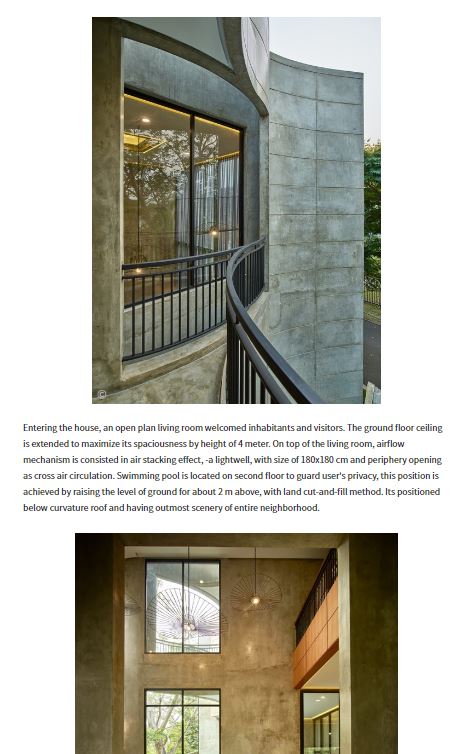 ©

Entering the house, an open plan living room welcomed inhabitants and visitors. The ground floor ceiling is extended to maximize its spaciousness by height of 4 meter. On top of the living room, airflow mechanism is consisted in air stacking effect, -a lightwell, with size of 180x180 cm and periphery opening as cross air circulation. Swimming pool is located on second floor to guard user's privacy, this position is achieved by raising the level of ground for about 2 m above, with land cut-and-fill method. Its positioned below curvature roof and having outmost scenery of entire neighborhood.